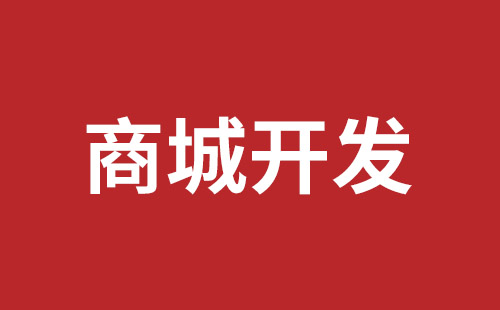 商城开发